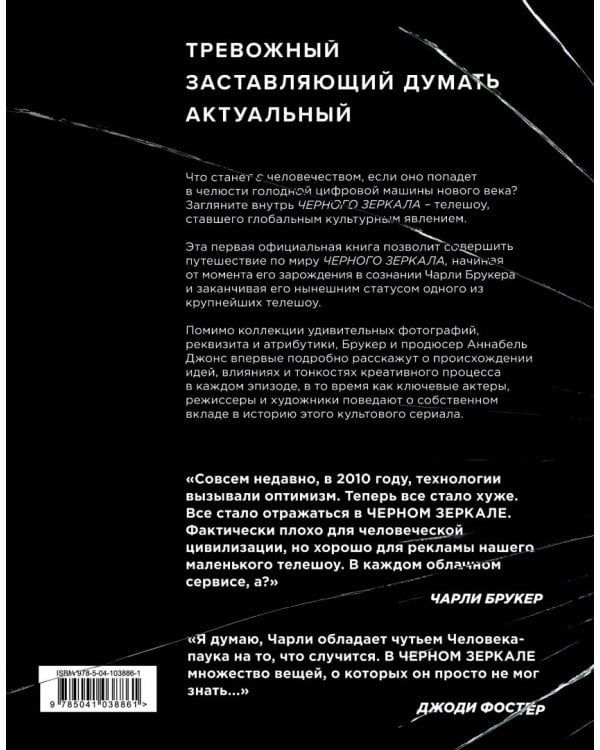 ТРЕВОЖНЫЙ
ЗАСТАВЛЯЮЩИЙ ДУМАТЬ
АКТУАЛЬНЫЙ

Что станет с человечеством, если оно попадет в челюсти голодной цифровой машины нового века? Загляните внутрь ЧЕРНОГО ЗЕРКАЛА – телешоу, ставшего глобальным культурным явлением.

Эта первая официальная книга позволит совершить путешествие по миру ЧЕРНОГО ЗЕРКАЛА, начиная от момента его зарождения в сознании Чарли Брукера и заканчивая его нынешним статусом одного из крупнейших телешоу.

Помимо коллекции удивительных фотографий, реквизита и атрибутики, Брукер и продюсер Аннабель Джонс впервые подробно расскажут о происхождении идей, влияниях и тонкостях креативного процесса в каждом эпизоде, в то время как ключевые актеры, режиссеры и художники поведают о собственном вкладе в историю этого культового сериала.

«Совсем недавно, в 2010 году, технологии вызывали оптимизм. Теперь все стало хуже. Все стало отражаться в ЧЕРНОМ ЗЕРКАЛЕ. Фактически плохо для человеческой цивилизации, но хорошо для рекламы нашего маленького телешоу. В каждом облачном сервисе, а?»

ЧАРЛИ БРУКЕР

«Я думаю, Чарли обладает чутьем Человека-паука на то, что случится. В ЧЕРНОМ ЗЕРКАЛЕ множество вещей, о которых он просто не мог знать...»

ДЖОДИ ФОСТЕР

ISBN 978-5-04-103886-1
9 785041 038861 >